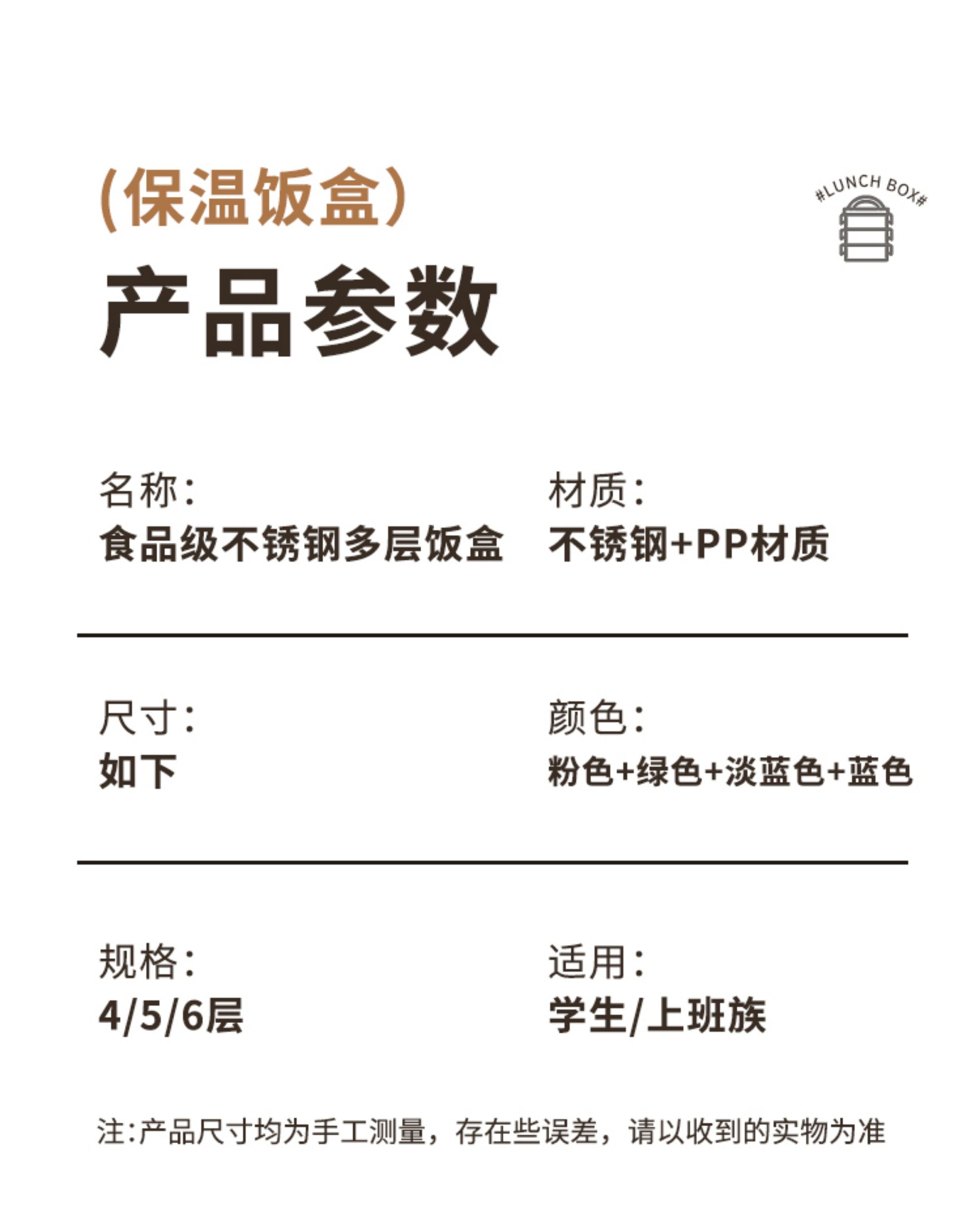 (保温饭盒)

#LUNCH BOX#

产品参数

名称:
食品级不锈钢多层饭盒

材质:
不锈钢+PP材质

尺寸:
如下

颜色:
粉色+绿色+淡蓝色+蓝色

规格:
4/5/6层

适用:
学生/上班族

注:产品尺寸均为手工测量，存在些误差，请以收到的实物为准